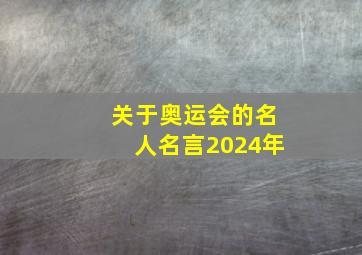 关于奥运会的名人名言2024年